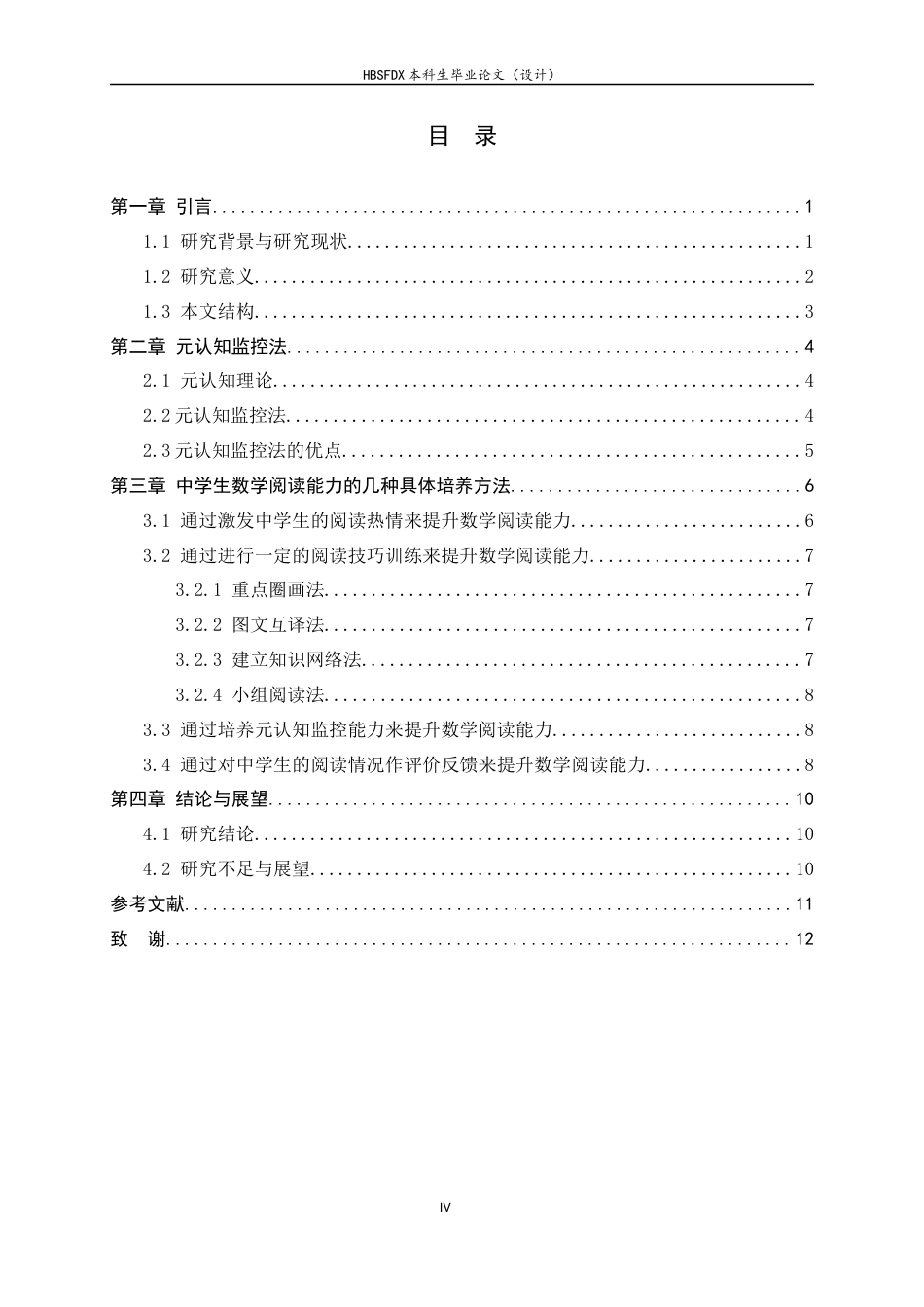 HBSFDX本科生毕业论文（设计）

目 录

第一章 引言 1

1.1 研究背景与研究现状 1

1.2 研究意义 2

1.3 本文结构 3

第二章 元认知监控法 4

2.1 元认知理论 4

2.2元认知监控法 4

2.3元认知监控法的优点 5

第三章 中学生数学阅读能力的几种具体培养方法 6

3.1 通过激发中学生的阅读热情来提升数学阅读能力 6

3.2 通过进行一定的阅读技巧训练来提升数学阅读能力 7

3.2.1 重点圈画法 7

3.2.2 图文互译法 7

3.2.3 建立知识网络法 7

3.2.4 小组阅读法 8

3.3 通过培养元认知监控能力来提升数学阅读能力 8

3.4 通过对中学生的阅读情况作评价反馈来提升数学阅读能力 8

第四章 结论与展望 10

4.1 研究结论 10

4.2 研究不足与展望 10

参考文献 11

致 谢 12

IV